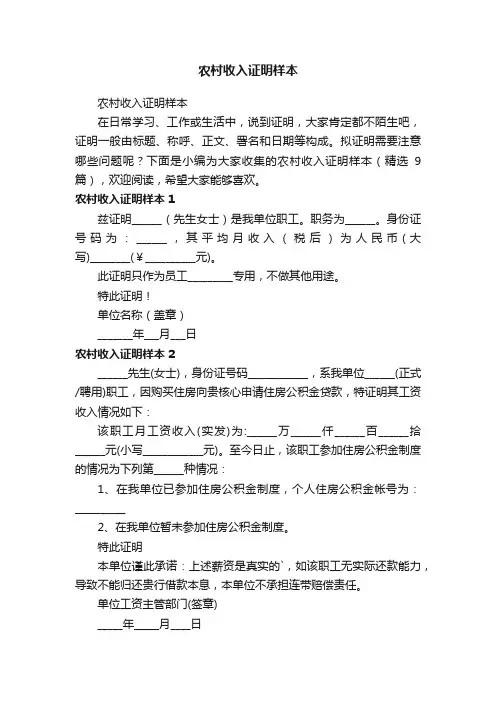 农村收入证明样本

农村收入证明样本

在日常学习、工作或生活中，说到证明，大家肯定都不陌生吧，证明一般由标题、称呼、正文、署名和日期等构成。拟证明需要注意哪些问题呢？下面是小编为大家收集的农村收入证明样本（精选 9 篇），欢迎阅读，希望大家能够喜欢。

农村收入证明样本 1

兹证明______（先生女士）是我单位职工。职务为______。身份证号码为：______，其平均月收入（税后）为人民币（大写)________(￥__________元)。

此证明只作为员工_________专用，不做其他用途。

特此证明！

单位名称（盖章）

_______年___月___日

农村收入证明样本 2

______先生(女士)，身份证号码____________，系我单位______(正式/聘用)职工，因购买住房向贵核心申请住房公积金贷款，特证明其工资收入情况如下：

该职工月工资收入(实发)为:______万______仟______百______拾______元(小写____________元)。至今日止，该职工参加住房公积金制度的情况为下列第______种情况：

1、在我单位已参加住房公积金制度，个人住房公积金帐号为：__________

2、在我单位暂未参加住房公积金制度。

特此证明

本单位谨此承诺：上述薪资是真实的`，如该职工无实际还款能力，导致不能归还贵行借款本息，本单位不承担连带赔偿责任。

单位工资主管部门(签章)

_____年_____月____日